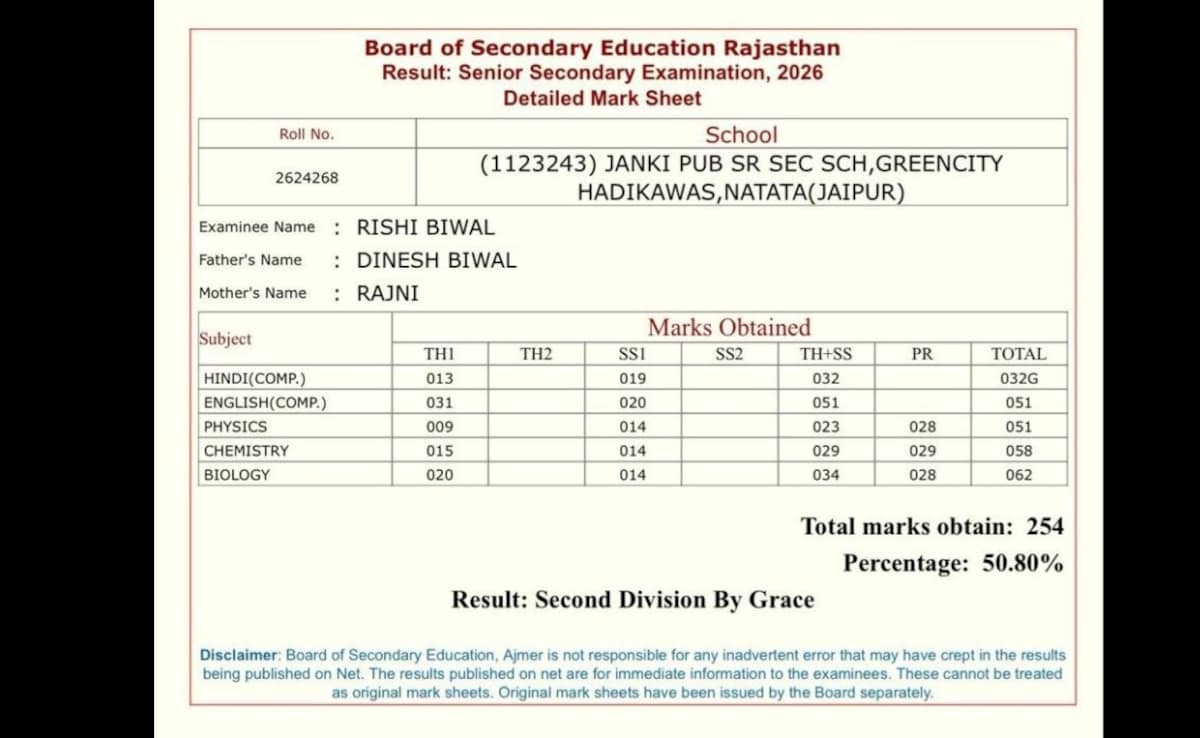 Board of Secondary Education Rajasthan
Result: Senior Secondary Examination, 2026
Detailed Mark Sheet

| Roll No. | School |
|---|---|
| 2624268 | (1123243) JANKI PUB SR SEC SCH,GREENCITY HADIKAWAS,NATATA(JAIPUR) |

Examinee Name : RISHI BIWAL
Father's Name : DINESH BIWAL
Mother's Name : RAJNI

| Subject | Marks Obtained | | | | | | |
|---|---|---|---|---|---|---|---|
| | TH1 | TH2 | SS1 | SS2 | TH+SS | PR | TOTAL |
| HINDI(COMP.) | 013 | | 019 | | 032 | | 032G |
| ENGLISH(COMP.) | 031 | | 020 | | 051 | | 051 |
| PHYSICS | 009 | | 014 | | 023 | 028 | 051 |
| CHEMISTRY | 015 | | 014 | | 029 | 029 | 058 |
| BIOLOGY | 020 | | 014 | | 034 | 028 | 062 |

Total marks obtain: 254
Percentage: 50.80%

Result: Second Division By Grace

Disclaimer: Board of Secondary Education, Ajmer is not responsible for any inadvertent error that may have crept in the results being published on Net. The results published on net are for immediate information to the examinees. These cannot be treated as original mark sheets. Original mark sheets have been issued by the Board separately.